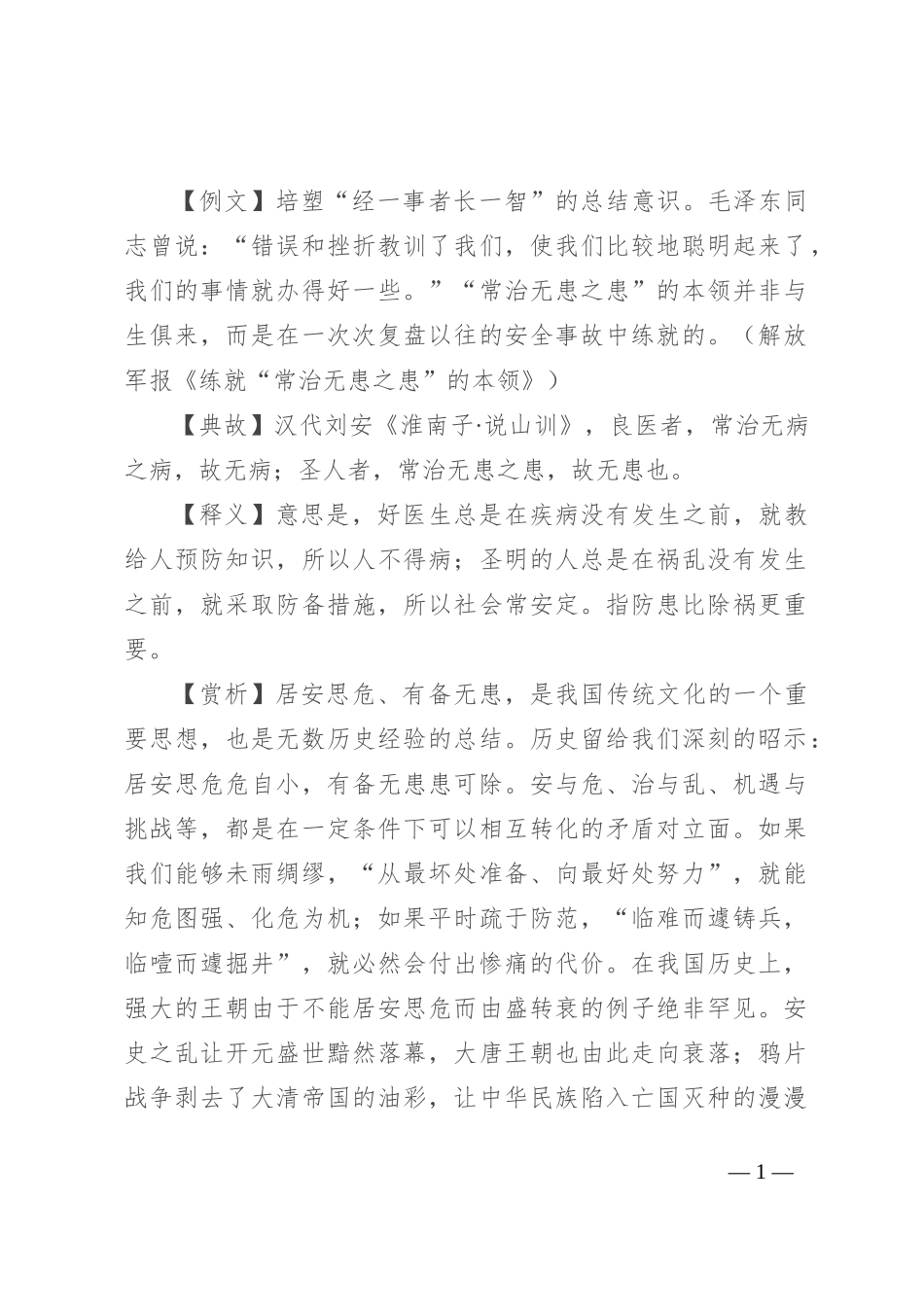 【例文】培塑“经一事者长一智”的总结意识。毛泽东同志曾说：“错误和挫折教训了我们，使我们比较地聪明起来了，我们的事情就办得好一些。”“常治无患之患”的本领并非与生俱来，而是在一次次复盘以往的安全事故中练就的。（解放军报《练就“常治无患之患”的本领》）

【典故】汉代刘安《淮南子·说山训》，良医者，常治无病之病，故无病；圣人者，常治无患之患，故无患也。

【释义】意思是，好医生总是在疾病没有发生之前，就教给人预防知识，所以人不得病；圣明的人总是在祸乱没有发生之前，就采取防备措施，所以社会常安定。指防患比除祸更重要。

【赏析】居安思危、有备无患，是我国传统文化的一个重要思想，也是无数历史经验的总结。历史留给我们深刻的昭示：居安思危危自小，有备无患患可除。安与危、治与乱、机遇与挑战等，都是在一定条件下可以相互转化的矛盾对立面。如果我们能够未雨绸缪，“从最坏处准备、向最好处努力”，就能知危图强、化危为机；如果平时疏于防范，“临难而遽铸兵，临噎而遽掘井”，就必然会付出惨痛的代价。在我国历史上，强大的王朝由于不能居安思危而由盛转衰的例子绝非罕见。安史之乱让开元盛世黯然落幕，大唐王朝也由此走向衰落；鸦片战争剥去了大清帝国的油彩，让中华民族陷入亡国灭种的漫漫

— 1 —